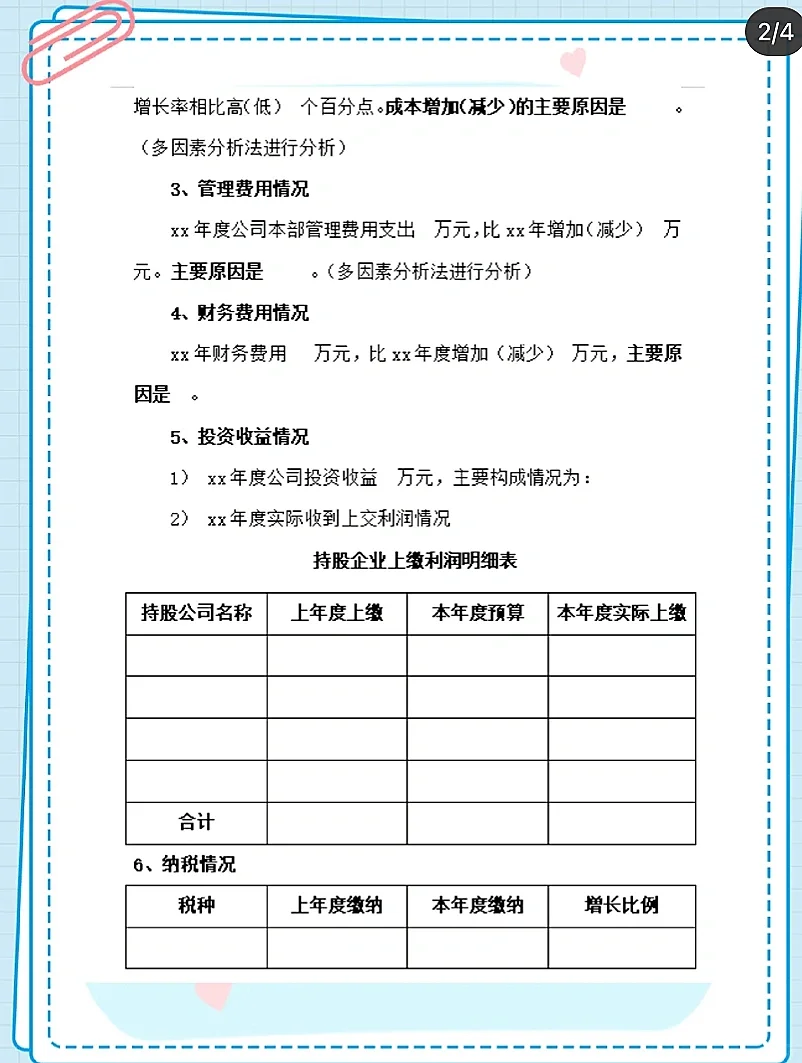 2/4

增长率相比高(低) 个百分点。成本增加(减少)的主要原因是 。(多因素分析法进行分析)

3、管理费用情况

xx年度公司本部管理费用支出 万元,比xx年增加(减少) 万元。主要原因是 。(多因素分析法进行分析)

4、财务费用情况

xx年财务费用 万元,比xx年度增加(减少) 万元,主要原因是 。

5、投资收益情况

1) xx年度公司投资收益 万元,主要构成情况为:

2) xx年度实际收到上交利润情况

持股企业上缴利润明细表

| 持股公司名称 | 上年度上缴 | 本年度预算 | 本年度实际上缴 |
|---|---|---|---|
| | | | |
| | | | |
| | | | |
| | | | |
| 合计 | | | |

6、纳税情况

| 税种 | 上年度缴纳 | 本年度缴纳 | 增长比例 |
|---|---|---|---|
| | | | |